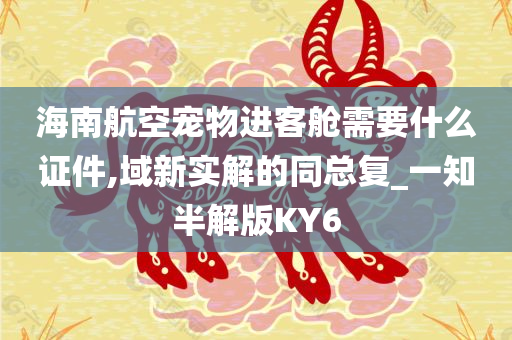 海南航空宠物进客舱需要什么证件,域新实解的同总复_一知半解版KY6